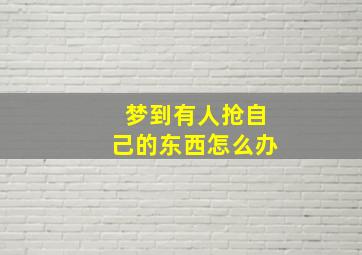 梦到有人抢自己的东西怎么办